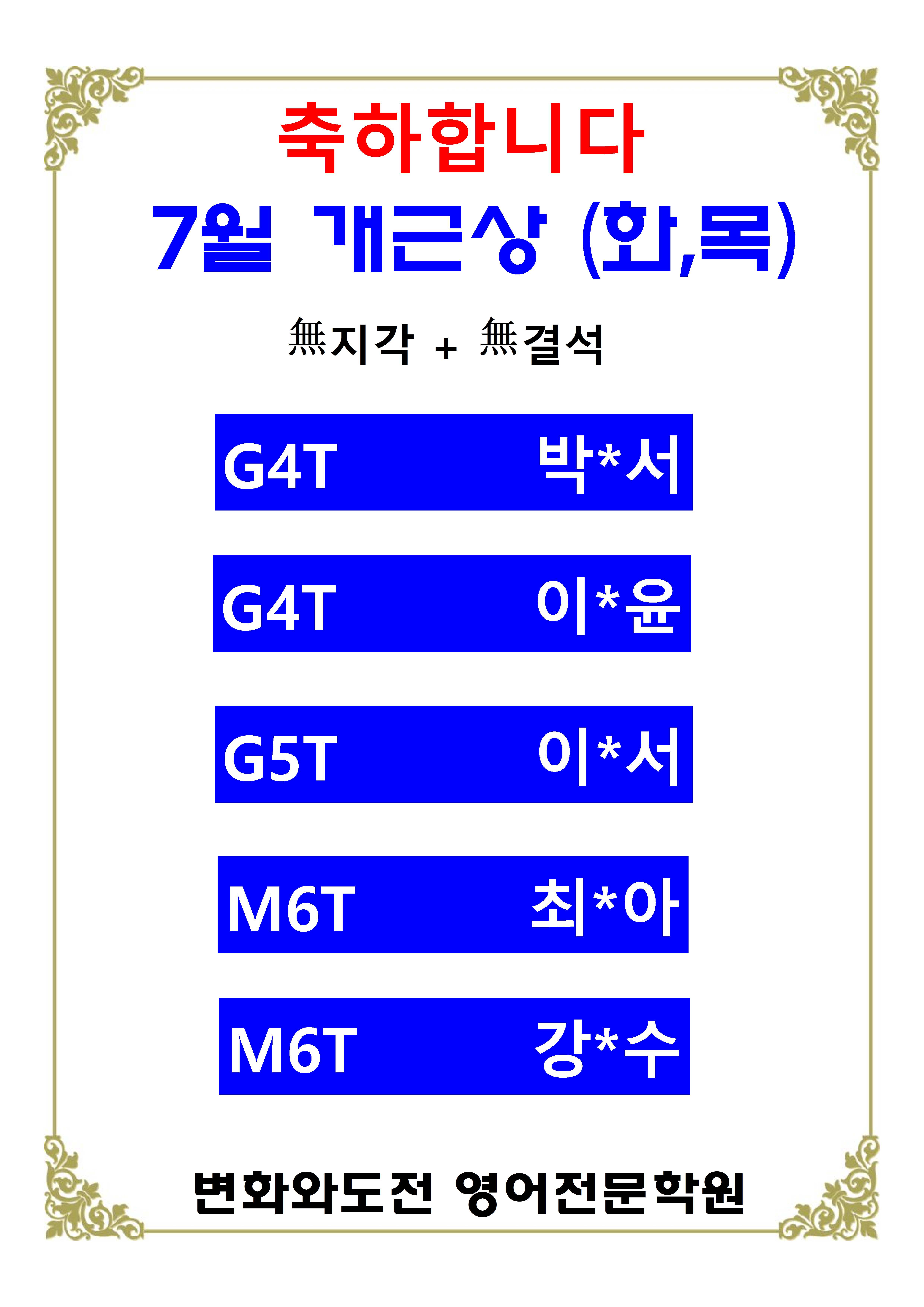 축하합니다
7월 개근상 (화,목)

無지각 + 無결석

G4T 박*서

G4T 이*윤

G5T 이*서

M6T 최*아

M6T 강*수

변화와도전 영어전문학원